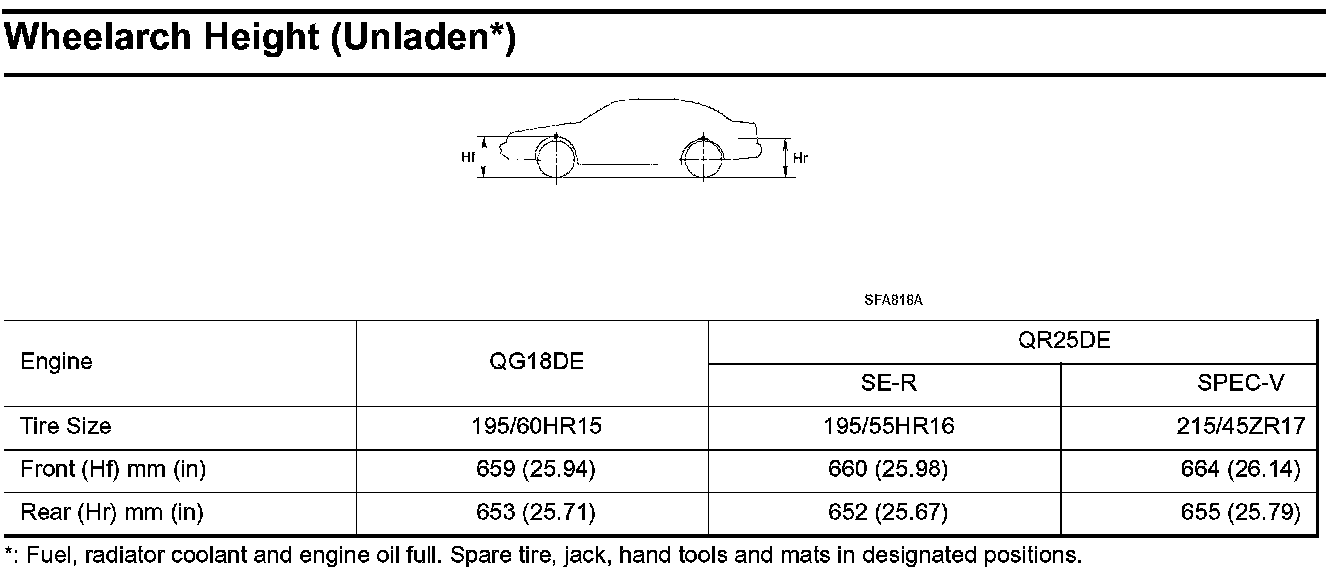 Wheelarch Height (Unladen*)

Hf

Hr

SFA818A

| Engine | QG18DE | QR25DE | |
|---|---|---|---|
| | | SE-R | SPEC-V |
| Tire Size | 195/60HR15 | 195/55HR16 | 215/45ZR17 |
| Front (Hf) mm (in) | 659 (25.94) | 660 (25.98) | 664 (26.14) |
| Rear (Hr) mm (in) | 653 (25.71) | 652 (25.67) | 655 (25.79) |

*: Fuel, radiator coolant and engine oil full. Spare tire, jack, hand tools and mats in designated positions.